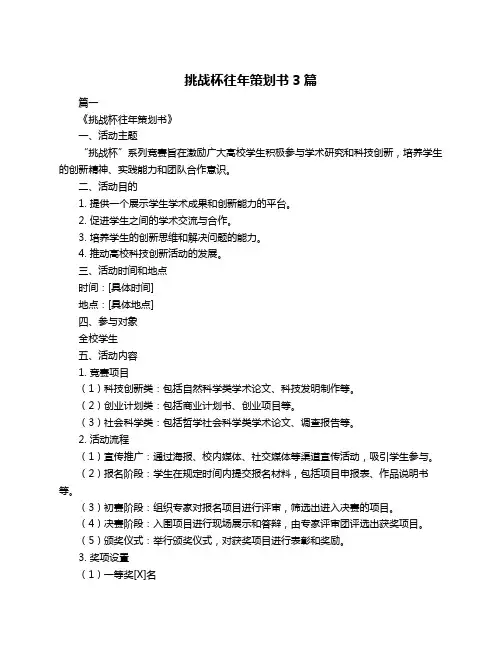 挑战杯往年策划书 3 篇

篇一

《挑战杯往年策划书》

一、活动主题

“挑战杯”系列竞赛旨在激励广大高校学生积极参与学术研究和科技创新，培养学生的创新精神、实践能力和团队合作意识。

二、活动目的

1. 提供一个展示学生学术成果和创新能力的平台。

2. 促进学生之间的学术交流与合作。

3. 培养学生的创新思维和解决问题的能力。

4. 推动高校科技创新活动的发展。

三、活动时间和地点

时间：[具体时间]

地点：[具体地点]

四、参与对象

全校学生

五、活动内容

1. 竞赛项目

（1）科技创新类：包括自然科学类学术论文、科技发明制作等。

（2）创业计划类：包括商业计划书、创业项目等。

（3）社会科学类：包括哲学社会科学类学术论文、调查报告等。

2. 活动流程

（1）宣传推广：通过海报、校内媒体、社交媒体等渠道宣传活动，吸引学生参与。

（2）报名阶段：学生在规定时间内提交报名材料，包括项目申报表、作品说明书等。

（3）初赛阶段：组织专家对报名项目进行评审，筛选出进入决赛的项目。

（4）决赛阶段：入围项目进行现场展示和答辩，由专家评审团评选出获奖项目。

（5）颁奖仪式：举行颁奖仪式，对获奖项目进行表彰和奖励。

3. 奖项设置

（1）一等奖[X]名